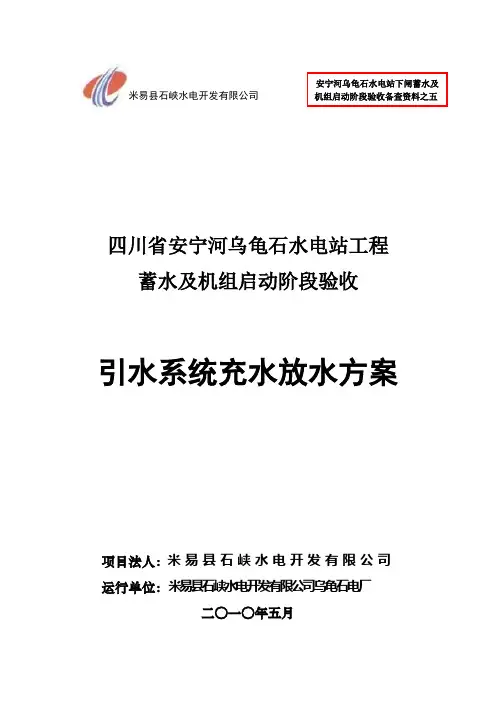 米易县石峡水电开发有限公司

安宁河乌龟石水电站下闸蓄水及机组启动阶段验收备查资料之五

四川省安宁河乌龟石水电站工程
蓄水及机组启动阶段验收

引水系统充水放水方案

项目法人：米易县石峡水电开发有限公司
运行单位：米易县石峡水电开发有限公司乌龟石电厂
二〇一〇年五月